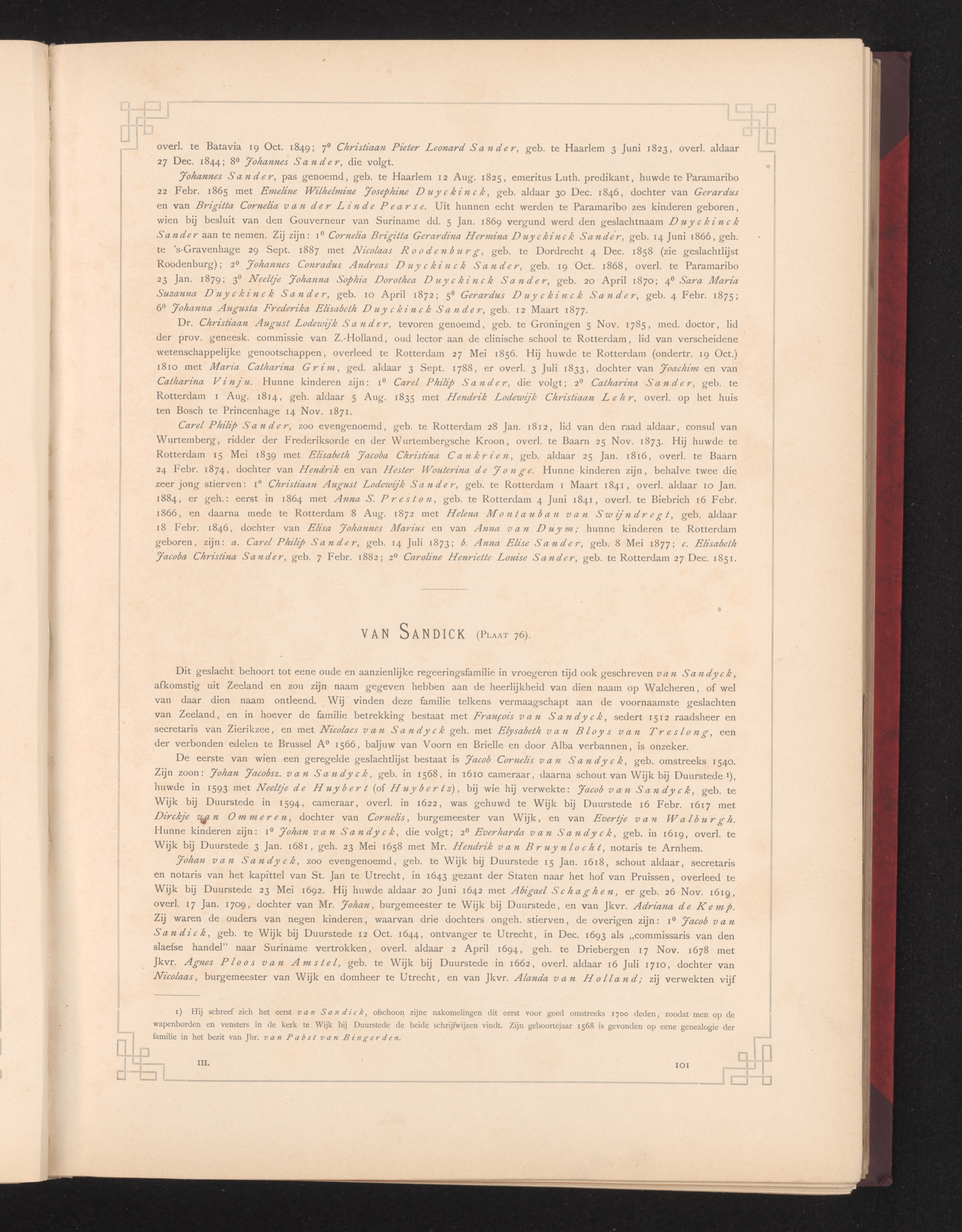 overl. te Batavia 19 Oct. 1849; 7⁰ Christiaan Pieter Leonard Sander, geb. te Haarlem 3 Juni 1823, overl. aldaar 27 Dec. 1844; 8⁰ Johannes Sander, die volgt.

Johannes Sander, pas genoemd, geb. te Haarlem 12 Aug. 1825, emeritus Luth. predikant, huwde te Paramaribo 22 Febr. 1865 met Emeline Wilhelmine Josephine Duyckinck, geb. aldaar 30 Dec. 1846, dochter van Gerardus en van Brigitta Cornelia van der Linde Pearse. Uit hunnen echt werden te Paramaribo zes kinderen geboren, wien bij besluit van den Gouverneur van Suriname dd. 5 Jan. 1869 vergund werd den geslachtnaam Duyckinck Sander aan te nemen. Zij zijn: 1⁰ Cornelia Brigitta Gerardina Hermina Duyckinck Sander, geb. 14 Juni 1866, geh. te 's-Gravenhage 29 Sept. 1887 met Nicolaas Roodenburg, geb. te Dordrecht 4 Dec. 1858 (zie geslachtlijst Roodenburg); 2⁰ Johannes Conradus Andreas Duyckinck Sander, geb. 19 Oct. 1868, overl. te Paramaribo 23 Jan. 1879; 3⁰ Neeltje Johanna Sophia Dorothea Duyckinck Sander, geb. 20 April 1870; 4⁰ Sara Maria Suzanna Duyckinck Sander, geb. 10 April 1872; 5⁰ Gerardus Duyckinck Sander, geb. 4 Febr. 1875; 6⁰ Johanna Augusta Frederika Elisabeth Duyckinck Sander, geb. 12 Maart 1877.

Dr. Christiaan August Lodewijk Sander, tevoren genoemd, geb. te Groningen 5 Nov. 1785, med. doctor, lid der prov. geneesk. commissie van Z.-Holland, oud lector aan de clinische school te Rotterdam, lid van verscheidene wetenschappelijke genootschappen, overleed te Rotterdam 27 Mei 1856. Hij huwde te Rotterdam (ondertr. 19 Oct.) 1810 met Maria Catharina Grim, ged. aldaar 3 Sept. 1788, er overl. 3 Juli 1833, dochter van Joachim en van Catharina Vinju. Hunne kinderen zijn: 1⁰ Carel Philip Sander, die volgt; 2⁰ Catharina Sander, geb. te Rotterdam 1 Aug. 1814, geh. aldaar 5 Aug. 1835 met Hendrik Lodewijk Christiaan Lehr, overl. op het huis ten Bosch te Princenhage 14 Nov. 1871.

Carel Philip Sander, zoo evengenoemd, geb. te Rotterdam 28 Jan. 1812, lid van den raad aldaar, consul van Wurtemberg, ridder der Frederiksorde en der Wurtembergsche Kroon, overl. te Baarn 25 Nov. 1873. Hij huwde te Rotterdam 15 Mei 1839 met Elisabeth Jacoba Christina Cankrien, geb. aldaar 25 Jan. 1816, overl. te Baarn 24 Febr. 1874, dochter van Hendrik en van Hester Wouterina de Jonge. Hunne kinderen zijn, behalve twee die zeer jong stierven: 1⁰ Christiaan August Lodewijk Sander, geb. te Rotterdam 1 Maart 1841, overl. aldaar 10 Jan. 1884, er geh.: eerst in 1864 met Anna S. Preston, geb. te Rotterdam 4 Juni 1841, overl. te Biebrich 16 Febr. 1866, en daarna mede te Rotterdam 8 Aug. 1872 met Helena Montauban van Swijndregt, geb. aldaar 18 Febr. 1846, dochter van Elisa Johannes Marius en van Anna van Duym; hunne kinderen te Rotterdam geboren, zijn: a. Carel Philip Sander, geb. 14 Juli 1873; b. Anna Elise Sander, geb. 8 Mei 1877; c. Elisabeth Jacoba Christina Sander, geb. 7 Febr. 1882; 2⁰ Caroline Henriette Louise Sander, geb. te Rotterdam 27 Dec. 1851.

VAN SANDICK (PLAAT 76).

Dit geslacht behoort tot eene oude en aanzienlijke regeeringsfamilie in vroegeren tijd ook geschreven van Sandyck, afkomstig uit Zeeland en zou zijn naam gegeven hebben aan de heerlijkheid van dien naam op Walcheren, of wel van daar dien naam ontleend. Wij vinden deze familie telkens vermaagschapt aan de voornaamste geslachten van Zeeland, en in hoever de familie betrekking bestaat met François van Sandyck, sedert 1512 raadsheer en secretaris van Zierikzee, en met Nicolaes van Sandyck geh. met Elysabeth van Bloys van Treslong, een der verbonden edelen te Brussel A⁰ 1566, baljuw van Voorn en Brielle en door Alba verbannen, is onzeker.

De eerste van wien een geregelde geslachtlijst bestaat is Jacob Cornelis van Sandyck, geb. omstreeks 1540. Zijn zoon: Johan Jacobsz. van Sandyck, geb. in 1568, in 1610 cameraar, daarna schout van Wijk bij Duurstede ¹), huwde in 1593 met Neeltje de Huybert (of Huybertz), bij wie hij verwekte: Jacob van Sandyck, geb. te Wijk bij Duurstede in 1594, cameraar, overl. in 1622, was gehuwd te Wijk bij Duurstede 16 Febr. 1617 met Dirckje van Ommeren, dochter van Cornelis, burgemeester van Wijk, en van Evertje van Walburgh. Hunne kinderen zijn: 1⁰ Johan van Sandyck, die volgt; 2⁰ Everharda van Sandyck, geb. in 1619, overl. te Wijk bij Duurstede 3 Jan. 1681, geh. 23 Mei 1658 met Mr. Hendrik van Bruynlocht, notaris te Arnhem.

Johan van Sandyck, zoo evengenoemd, geb. te Wijk bij Duurstede 15 Jan. 1618, schout aldaar, secretaris en notaris van het kapittel van St. Jan te Utrecht, in 1643 gezant der Staten naar het hof van Pruissen, overleed te Wijk bij Duurstede 23 Mei 1692. Hij huwde aldaar 20 Juni 1642 met Abigael Schaghen, er geb. 26 Nov. 1619, overl. 17 Jan. 1709, dochter van Mr. Johan, burgemeester te Wijk bij Duurstede, en van Jkvr. Adriana de Kemp. Zij waren de ouders van negen kinderen, waarvan drie dochters ongeh. stierven, de overigen zijn: 1⁰ Jacob van Sandick, geb. te Wijk bij Duurstede 12 Oct. 1644, ontvanger te Utrecht, in Dec. 1693 als „commissaris van den slaefse handel" naar Suriname vertrokken, overl. aldaar 2 April 1694, geh. te Driebergen 17 Nov. 1678 met Jkvr. Agnes Ploos van Amstel, geb. te Wijk bij Duurstede in 1662, overl. aldaar 16 Juli 1710, dochter van Nicolaas, burgemeester van Wijk en domheer te Utrecht, en van Jkvr. Alanda van Holland; zij verwekten vijf

1) Hij schreef zich het eerst van Sandick, ofschoon zijne nakomelingen dit eerst voor goed omstreeks 1700 deden, zoodat men op de wapenborden en vensters in de kerk te Wijk bij Duurstede de beide schrijfwijzen vindt. Zijn geboortejaar 1568 is gevonden op eene genealogie der familie in het bezit van Jhr. van Pabst van Bingerden.

III. 101